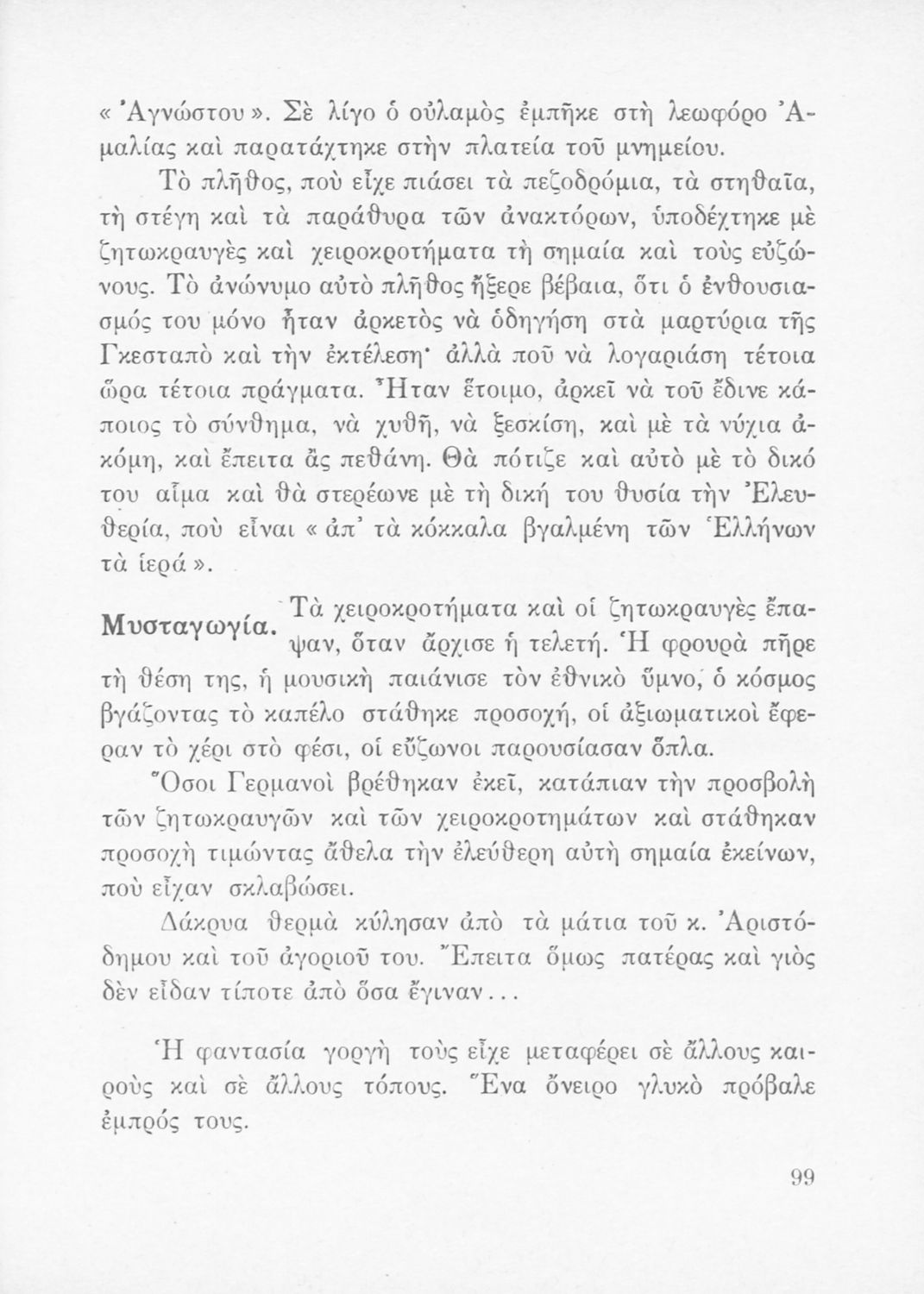 « Ἀγνώστου ». Σὲ λίγο ὁ οὐλαμὸς ἐμπῆκε στὴ λεωφόρο Ἀμαλίας καὶ παρατάχτηκε στὴν πλατεία τοῦ μνημείου.

Τὸ πλῆθος, ποὺ εἶχε πιάσει τὰ πεζοδρόμια, τὰ στηθαῖα, τὴ στέγη καὶ τὰ παράθυρα τῶν ἀνακτόρων, ὑποδέχτηκε μὲ ζητωκραυγὲς καὶ χειροκροτήματα τὴ σημαία καὶ τοὺς εὐζώνους. Τὸ ἀνώνυμο αὐτὸ πλῆθος ἤξερε βέβαια, ὅτι ὁ ἐνθουσιασμός του μόνο ἦταν ἀρκετὸς νὰ ὁδηγήση στὰ μαρτύρια τῆς Γκεσταπὸ καὶ τὴν ἐκτέλεση· ἀλλὰ ποῦ νὰ λογαριάση τέτοια ὥρα τέτοια πράγματα. Ἦταν ἕτοιμο, ἀρκεῖ νὰ τοῦ ἔδινε κάποιος τὸ σύνθημα, νὰ χυθῆ, νὰ ξεσκίση, καὶ μὲ τὰ νύχια ἀκόμη, καὶ ἔπειτα ἂς πεθάνη. Θὰ πότιζε καὶ αὐτὸ μὲ τὸ δικό του αἷμα καὶ θὰ στερέωνε μὲ τὴ δική του θυσία τὴν Ἐλευθερία, ποὺ εἶναι « ἀπ' τὰ κόκκαλα βγαλμένη τῶν Ἑλλήνων τὰ ἱερά ».

Μυσταγωγία. Τὰ χειροκροτήματα καὶ οἱ ζητωκραυγὲς ἔπαψαν, ὅταν ἄρχισε ἡ τελετή. Ἡ φρουρὰ πῆρε τὴ θέση της, ἡ μουσικὴ παιάνισε τὸν ἐθνικὸ ὕμνο, ὁ κόσμος βγάζοντας τὸ καπέλο στάθηκε προσοχή, οἱ ἀξιωματικοὶ ἔφεραν τὸ χέρι στὸ φέσι, οἱ εὔζωνοι παρουσίασαν ὅπλα.

Ὅσοι Γερμανοὶ βρέθηκαν ἐκεῖ, κατάπιαν τὴν προσβολὴ τῶν ζητωκραυγῶν καὶ τῶν χειροκροτημάτων καὶ στάθηκαν προσοχὴ τιμώντας ἄθελα τὴν ἐλεύθερη αὐτὴ σημαία ἐκείνων, ποὺ εἶχαν σκλαβώσει.

Δάκρυα θερμὰ κύλησαν ἀπὸ τὰ μάτια τοῦ κ. Ἀριστόδημου καὶ τοῦ ἀγοριοῦ του. Ἔπειτα ὅμως πατέρας καὶ γιὸς δὲν εἶδαν τίποτε ἀπὸ ὅσα ἔγιναν...

Ἡ φαντασία γοργὴ τοὺς εἶχε μεταφέρει σὲ ἄλλους καιροὺς καὶ σὲ ἄλλους τόπους. Ἕνα ὄνειρο γλυκὸ πρόβαλε ἐμπρός τους.

99